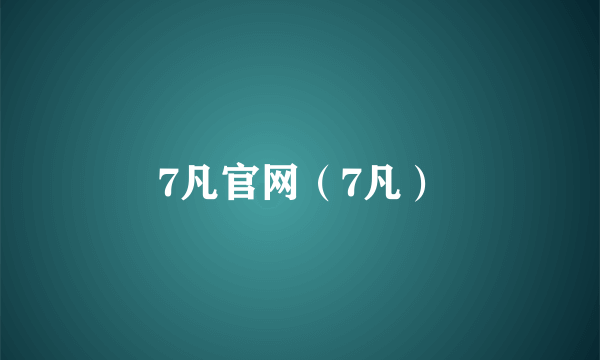 7凡官网（7凡）